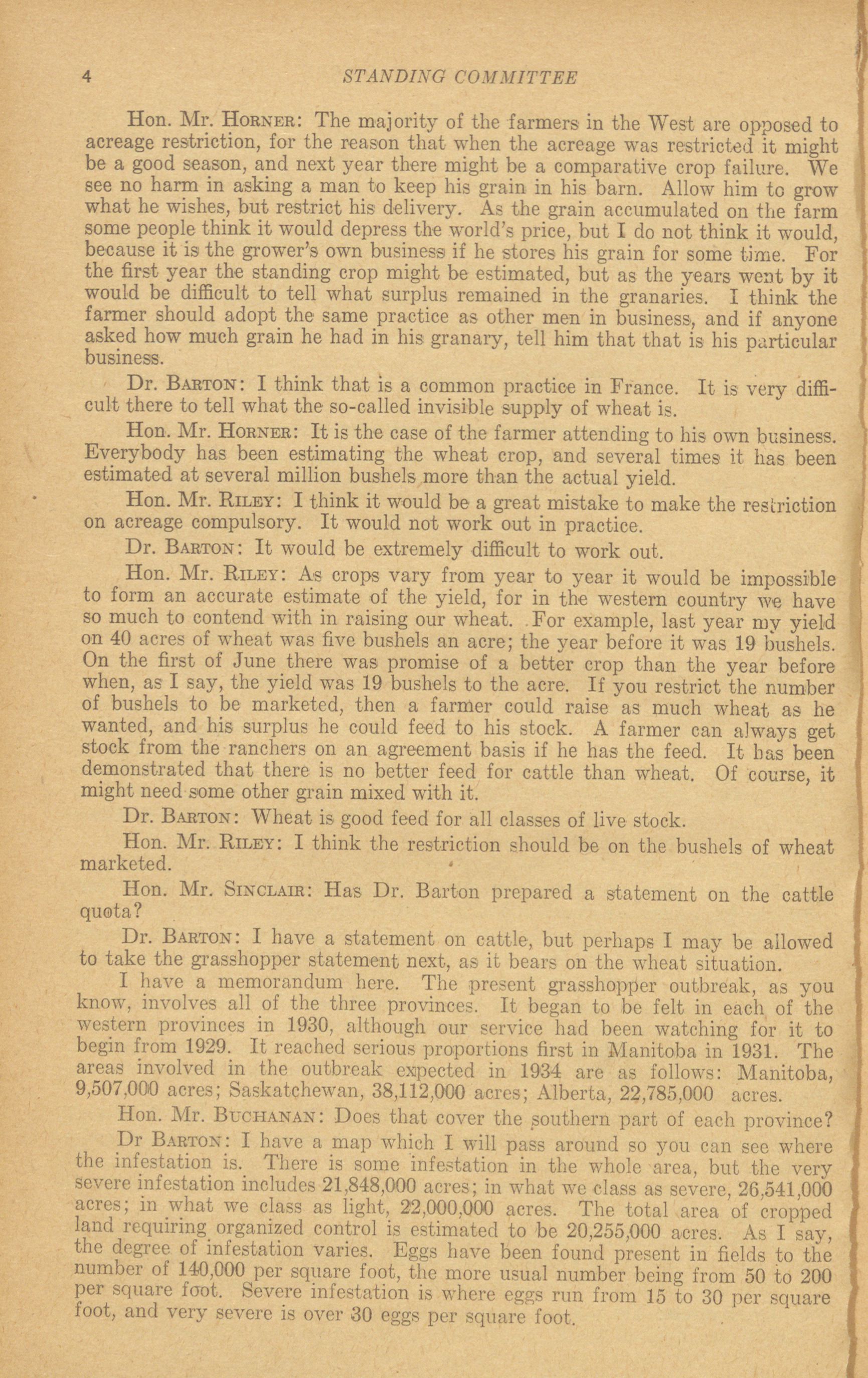 4 STANDING COMMITTEE

Hon. Mr. HORNER: The majority of the farmers in the West are opposed to acreage restriction, for the reason that when the acreage was restricted it might be a good season, and next year there might be a comparative crop failure. We see no harm in asking a man to keep his grain in his barn. Allow him to grow what he wishes, but restrict his delivery. As the grain accumulated on the farm some people think it would depress the world's price, but I do not think it would, because it is the grower's own business if he stores his grain for some time. For the first year the standing crop might be estimated, but as the years went by it would be difficult to tell what surplus remained in the granaries. I think the farmer should adopt the same practice as other men in business, and if anyone asked how much grain he had in his granary, tell him that that is his particular business.

Dr. BARTON: I think that is a common practice in France. It is very difficult there to tell what the so-called invisible supply of wheat is.

Hon. Mr. HORNER: It is the case of the farmer attending to his own business. Everybody has been estimating the wheat crop, and several times it has been estimated at several million bushels more than the actual yield.

Hon. Mr. RILEY: I think it would be a great mistake to make the restriction on acreage compulsory. It would not work out in practice.

Dr. BARTON: It would be extremely difficult to work out.

Hon. Mr. RILEY: As crops vary from year to year it would be impossible to form an accurate estimate of the yield, for in the western country we have so much to contend with in raising our wheat. For example, last year my yield on 40 acres of wheat was five bushels an acre; the year before it was 19 bushels. On the first of June there was promise of a better crop than the year before when, as I say, the yield was 19 bushels to the acre. If you restrict the number of bushels to be marketed, then a farmer could raise as much wheat as he wanted, and his surplus he could feed to his stock. A farmer can always get stock from the ranchers on an agreement basis if he has the feed. It has been demonstrated that there is no better feed for cattle than wheat. Of course, it might need some other grain mixed with it.

Dr. BARTON: Wheat is good feed for all classes of live stock.

Hon. Mr. RILEY: I think the restriction should be on the bushels of wheat marketed.

Hon. Mr. SINCLAIR: Has Dr. Barton prepared a statement on the cattle quota?

Dr. BARTON: I have a statement on cattle, but perhaps I may be allowed to take the grasshopper statement next, as it bears on the wheat situation.

I have a memorandum here. The present grasshopper outbreak, as you know, involves all of the three provinces. It began to be felt in each of the western provinces in 1930, although our service had been watching for it to begin from 1929. It reached serious proportions first in Manitoba in 1931. The areas involved in the outbreak expected in 1934 are as follows: Manitoba, 9,507,000 acres; Saskatchewan, 38,112,000 acres; Alberta, 22,785,000 acres.

Hon. Mr. BUCHANAN: Does that cover the southern part of each province?

Dr BARTON: I have a map which I will pass around so you can see where the infestation is. There is some infestation in the whole area, but the very severe infestation includes 21,848,000 acres; in what we class as severe, 26,541,000 acres; in what we class as light, 22,000,000 acres. The total area of cropped land requiring organized control is estimated to be 20,255,000 acres. As I say, the degree of infestation varies. Eggs have been found present in fields to the number of 140,000 per square foot, the more usual number being from 50 to 200 per square foot. Severe infestation is where eggs run from 15 to 30 per square foot, and very severe is over 30 eggs per square foot.